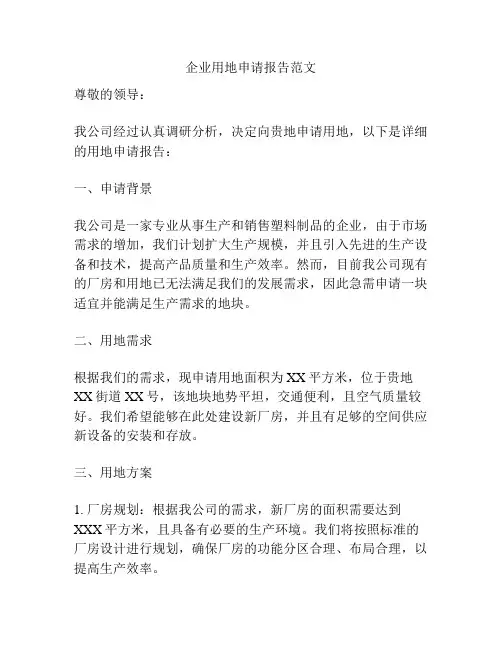 企业用地申请报告范文

尊敬的领导：

我公司经过认真调研分析，决定向贵地申请用地，以下是详细的用地申请报告：

一、申请背景

我公司是一家专业从事生产和销售塑料制品的企业，由于市场需求的增加，我们计划扩大生产规模，并且引入先进的生产设备和技术，提高产品质量和生产效率。然而，目前我公司现有的厂房和用地已无法满足我们的发展需求，因此急需申请一块适宜并能满足生产需求的地块。

二、用地需求

根据我们的需求，现申请用地面积为XX平方米，位于贵地XX街道XX号，该地块地势平坦，交通便利，且空气质量较好。我们希望能够在此处建设新厂房，并且有足够的空间供应新设备的安装和存放。

三、用地方案

1. 厂房规划：根据我公司的需求，新厂房的面积需要达到XXX平方米，且具备有必要的生产环境。我们将按照标准的厂房设计进行规划，确保厂房的功能分区合理、布局合理，以提高生产效率。